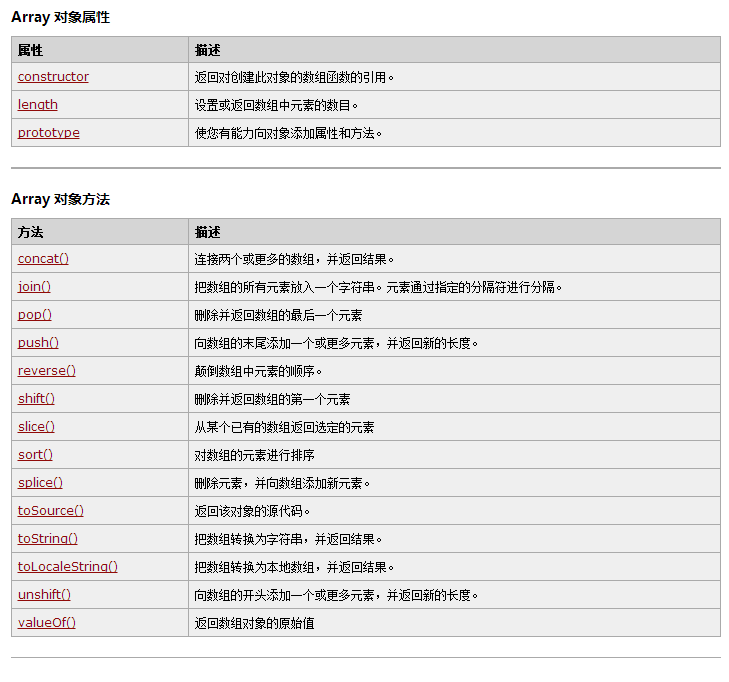 Array 对象属性

| 属性 | 描述 |
|---|---|
| constructor | 返回对创建此对象的数组函数的引用。 |
| length | 设置或返回数组中元素的数目。 |
| prototype | 使您有能力向对象添加属性和方法。 |

Array 对象方法

| 方法 | 描述 |
|---|---|
| concat() | 连接两个或更多的数组，并返回结果。 |
| join() | 把数组的所有元素放入一个字符串。元素通过指定的分隔符进行分隔。 |
| pop() | 删除并返回数组的最后一个元素 |
| push() | 向数组的末尾添加一个或更多元素，并返回新的长度。 |
| reverse() | 颠倒数组中元素的顺序。 |
| shift() | 删除并返回数组的第一个元素 |
| slice() | 从某个已有的数组返回选定的元素 |
| sort() | 对数组的元素进行排序 |
| splice() | 删除元素，并向数组添加新元素。 |
| toSource() | 返回该对象的源代码。 |
| toString() | 把数组转换为字符串，并返回结果。 |
| toLocaleString() | 把数组转换为本地数组，并返回结果。 |
| unshift() | 向数组的开头添加一个或更多元素，并返回新的长度。 |
| valueOf() | 返回数组对象的原始值 |